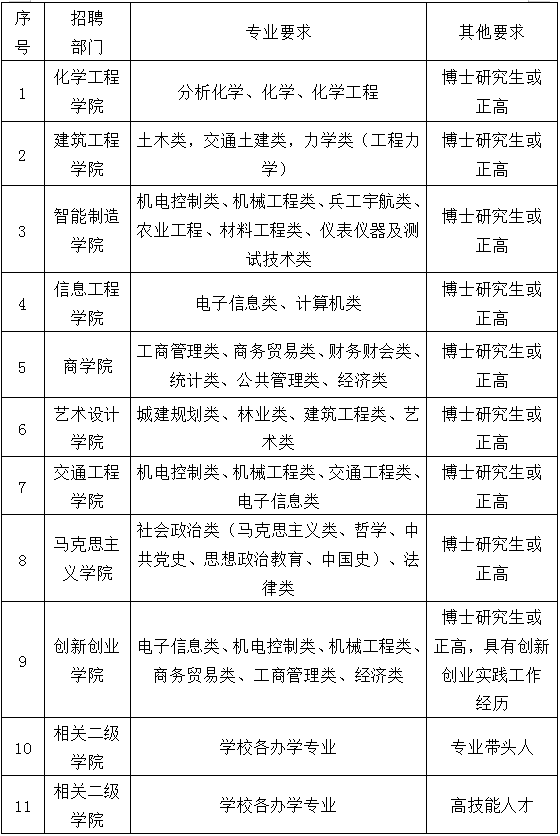 | 序号 | 招聘部门 | 专业要求 | 其他要求 |
|---|---|---|---|
| 1 | 化学工程学院 | 分析化学、化学、化学工程 | 博士研究生或正高 |
| 2 | 建筑工程学院 | 土木类，交通土建类，力学类（工程力学） | 博士研究生或正高 |
| 3 | 智能制造学院 | 机电控制类、机械工程类、兵工宇航类、农业工程、材料工程类、仪表仪器及测试技术类 | 博士研究生或正高 |
| 4 | 信息工程学院 | 电子信息类、计算机类 | 博士研究生或正高 |
| 5 | 商学院 | 工商管理类、商务贸易类、财务财会类、统计类、公共管理类、经济类 | 博士研究生或正高 |
| 6 | 艺术设计学院 | 城建规划类、林业类、建筑工程类、艺术类 | 博士研究生或正高 |
| 7 | 交通工程学院 | 机电控制类、机械工程类、交通工程类、电子信息类 | 博士研究生或正高 |
| 8 | 马克思主义学院 | 社会政治类（马克思主义类、哲学、中共党史、思想政治教育、中国史）、法律类 | 博士研究生或正高 |
| 9 | 创新创业学院 | 电子信息类、机电控制类、机械工程类、商务贸易类、工商管理类、经济类 | 博士研究生或正高，具有创新创业实践工作经历 |
| 10 | 相关二级学院 | 学校各办学专业 | 专业带头人 |
| 11 | 相关二级学院 | 学校各办学专业 | 高技能人才 |